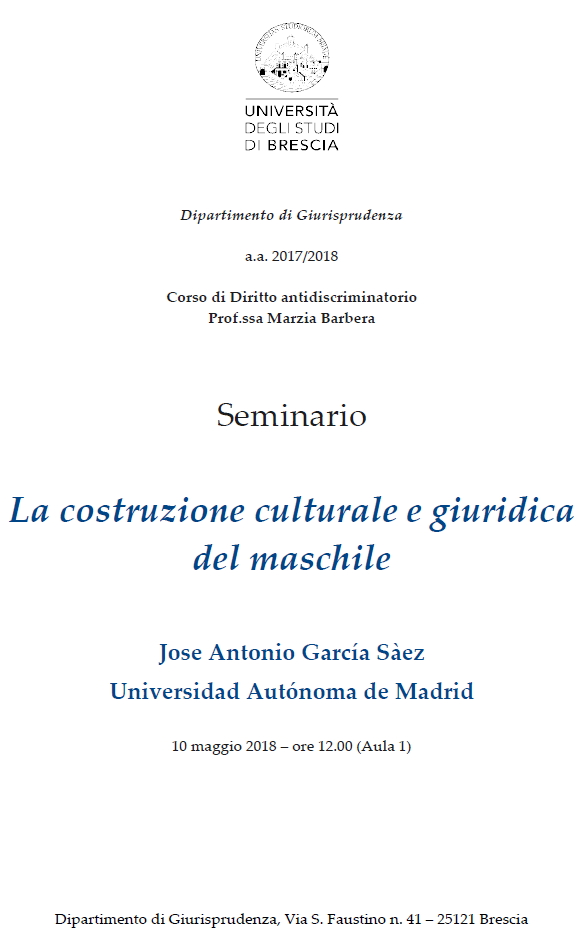 UNIVERSITÀ
DEGLI STUDI
DI BRESCIA

Dipartimento di Giurisprudenza

a.a. 2017/2018

Corso di Diritto antidiscriminatorio
Prof.ssa Marzia Barbera

Seminario

La costruzione culturale e giuridica del maschile

Jose Antonio García Sàez
Universidad Autónoma de Madrid

10 maggio 2018 – ore 12.00 (Aula 1)

Dipartimento di Giurisprudenza, Via S. Faustino n. 41 – 25121 Brescia